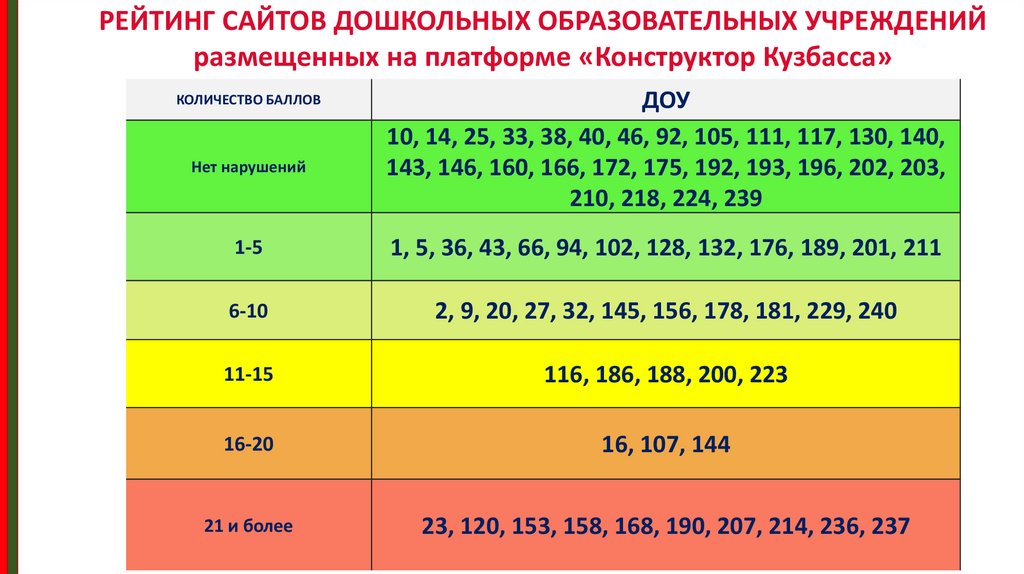 РЕЙТИНГ САЙТОВ ДОШКОЛЬНЫХ ОБРАЗОВАТЕЛЬНЫХ УЧРЕЖДЕНИЙ
размещенных на платформе «Конструктор Кузбасса»

| КОЛИЧЕСТВО БАЛЛОВ | ДОУ |
|---|---|
| Нет нарушений | 10, 14, 25, 33, 38, 40, 46, 92, 105, 111, 117, 130, 140, 143, 146, 160, 166, 172, 175, 192, 193, 196, 202, 203, 210, 218, 224, 239 |
| 1-5 | 1, 5, 36, 43, 66, 94, 102, 128, 132, 176, 189, 201, 211 |
| 6-10 | 2, 9, 20, 27, 32, 145, 156, 178, 181, 229, 240 |
| 11-15 | 116, 186, 188, 200, 223 |
| 16-20 | 16, 107, 144 |
| 21 и более | 23, 120, 153, 158, 168, 190, 207, 214, 236, 237 |